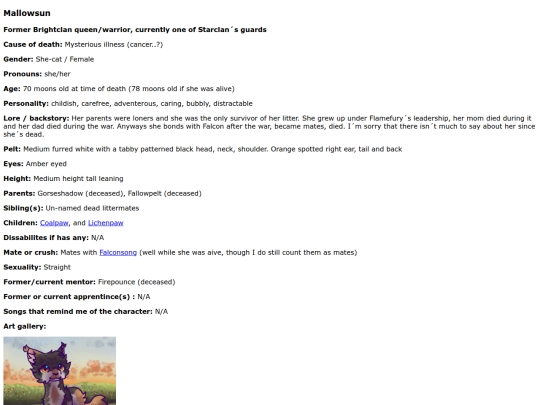 Mallowsun

Former Brightclan queen/warrior, currently one of Starclan´s guards

Cause of death: Mysterious illness (cancer..?)

Gender: She-cat / Female

Pronouns: she/her

Age: 70 moons old at time of death (78 moons old if she was alive)

Personality: childish, carefree, adventerous, caring, bubbly, distractable

Lore / backstory: Her parents were loners and she was the only survivor of her litter. She grew up under Flamefury´s leadership, her mom died during it and her dad died during the war. Anyways she bonds with Falcon after the war, became mates, died. I´m sorry that there isn´t much to say about her since she´s dead.

Pelt: Medium furred white with a tabby patterned black head, neck, shoulder. Orange spotted right ear, tail and back

Eyes: Amber eyed

Height: Medium height tall leaning

Parents: Gorseshadow (deceased), Fallowpelt (deceased)

Sibling(s): Un-named dead littermates

Children: Coalpaw, and Lichenpaw

Dissabilites if has any: N/A

Mate or crush: Mates with Falconsong (well while she was aive, though I do still count them as mates)

Sexuality: Straight

Former/current mentor: Firepounce (deceased)

Former or current apprentince(s) : N/A

Songs that remind me of the character: N/A

Art gallery: